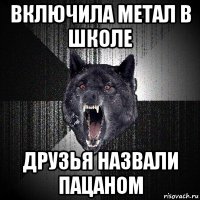 ВКЛЮЧИЛА МЕТАЛ В ШКОЛЕ

ДРУЗЬЯ НАЗВАЛИ ПАЦАНОМ

risovach.ru